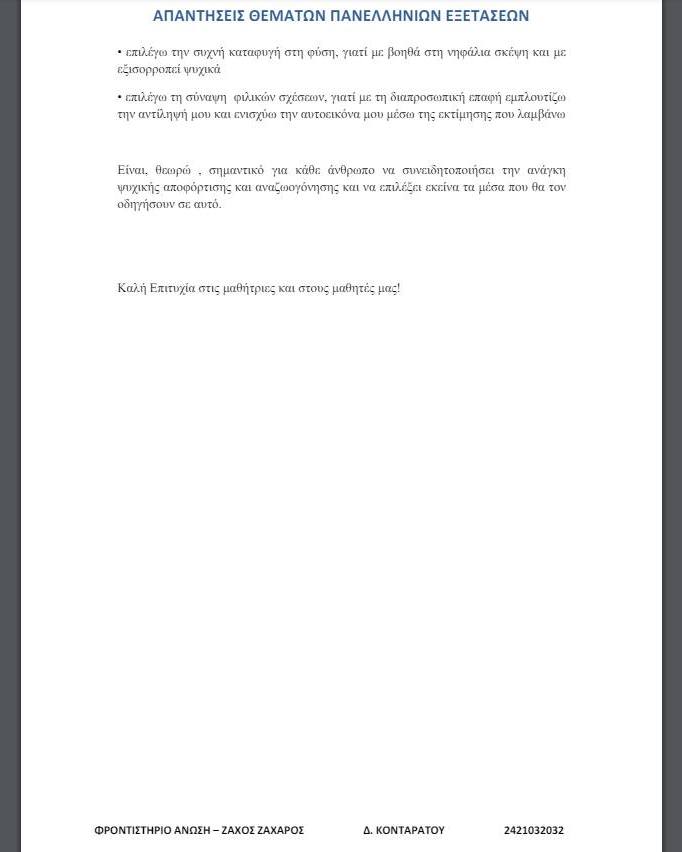 ΑΠΑΝΤΗΣΕΙΣ ΘΕΜΑΤΩΝ ΠΑΝΕΛΛΗΝΙΩΝ ΕΞΕΤΑΣΕΩΝ

• επιλέγω την συχνή καταφυγή στη φύση, γιατί με βοηθά στη νηφάλια σκέψη και με εξισορροπεί ψυχικά

• επιλέγω τη σύναψη φιλικών σχέσεων, γιατί με τη διαπροσωπική επαφή εμπλουτίζω την αντίληψή μου και ενισχύω την αυτοεικόνα μου μέσω της εκτίμησης που λαμβάνω

Είναι, θεωρώ , σημαντικό για κάθε άνθρωπο να συνειδητοποιήσει την ανάγκη ψυχικής αποφόρτισης και αναζωογόνησης και να επιλέξει εκείνα τα μέσα που θα τον οδηγήσουν σε αυτό.

Καλή Επιτυχία στις μαθήτριες και στους μαθητές μας!

ΦΡΟΝΤΙΣΤΗΡΙΟ ΑΝΩΣΗ – ΖΑΧΟΣ ΖΑΧΑΡΟΣ Δ. ΚΟΝΤΑΡΑΤΟΥ 2421032032